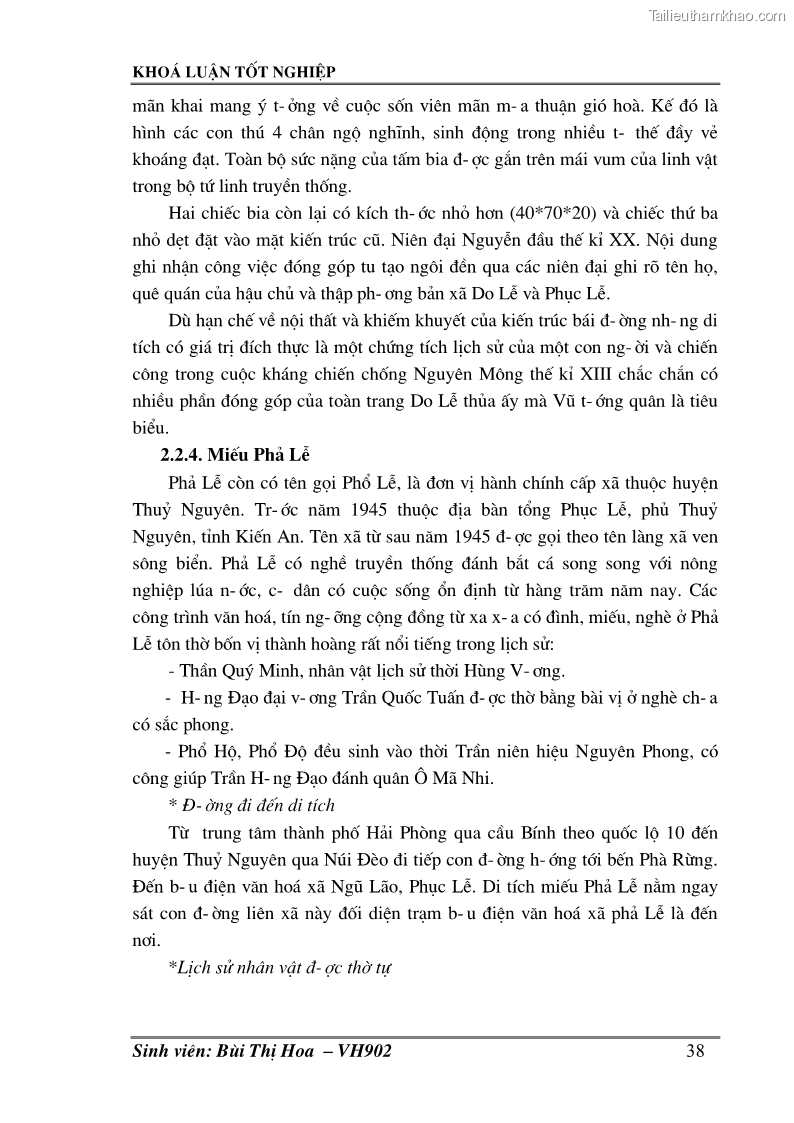 Tailieuthamkhao.com

KHOÁ LUẬN TỐT NGHIỆP

mãn khai mang ý t- ởng về cuộc sốn viên mãn m- a thuận gió hoà. Kế đó là hình các con thú 4 chân ngộ nghĩnh, sinh động trong nhiều t- thế đầy vẻ khoáng đạt. Toàn bộ sức nặng của tấm bia đ- ợc gắn trên mái vum của linh vật trong bộ tứ linh truyền thống.

Hai chiếc bia còn lại có kích th- ớc nhỏ hơn (40*70*20) và chiếc thứ ba nhỏ dẹt đặt vào mặt kiến trúc cũ. Niên đại Nguyễn đầu thế kỉ XX. Nội dung ghi nhận công việc đóng góp tu tạo ngôi đền qua các niên đại ghi rõ tên họ, quê quán của hậu chủ và thập ph- ơng bản xã Do Lễ và Phục Lễ.

Dù hạn chế về nội thất và khiếm khuyết của kiến trúc bái đ- ờng nh- ng di tích có giá trị đích thực là một chứng tích lịch sử của một con ng- ời và chiến công trong cuộc kháng chiến chống Nguyên Mông thế kỉ XIII chắc chắn có nhiều phần đóng góp của toàn trang Do Lễ thủa ấy mà Vũ t- ớng quân là tiêu biểu.

2.2.4. Miếu Phả Lễ

Phả Lễ còn có tên gọi Phổ Lễ, là đơn vị hành chính cấp xã thuộc huyện Thuỷ Nguyên. Tr- ớc năm 1945 thuộc địa bàn tổng Phục Lễ, phủ Thuỷ Nguyên, tỉnh Kiến An. Tên xã từ sau năm 1945 đ- ợc gọi theo tên làng xã ven sông biển. Phả Lễ có nghề truyền thống đánh bắt cá song song với nông nghiệp lúa n- ớc, c- dân có cuộc sống ổn định từ hàng trăm năm nay. Các công trình văn hoá, tín ng- ỡng cộng đồng từ xa x- a có đình, miếu, nghè ở Phả Lễ tôn thờ bốn vị thành hoàng rất nổi tiếng trong lịch sử:

- Thần Quý Minh, nhân vật lịch sử thời Hùng V- ơng.

- H- ng Đạo đại v- ơng Trần Quốc Tuấn đ- ợc thờ bằng bài vị ở nghè ch- a có sắc phong.

- Phổ Hộ, Phổ Độ đều sinh vào thời Trần niên hiệu Nguyên Phong, có công giúp Trần H- ng Đạo đánh quân Ô Mã Nhi.

* Đ- ờng đi đến di tích

Từ trung tâm thành phố Hải Phòng qua cầu Bính theo quốc lộ 10 đến huyện Thuỷ Nguyên qua Núi Đèo đi tiếp con đ- ờng h- ớng tới bến Phà Rừng. Đến b- u điện văn hoá xã Ngũ Lão, Phục Lễ. Di tích miếu Phả Lễ nằm ngay sát con đ- ờng liên xã này đối diện trạm b- u điện văn hoá xã phả Lễ là đến nơi.

*Lịch sử nhân vật đ- ợc thờ tự

Sinh viên: Bùi Thị Hoa – VH902 38